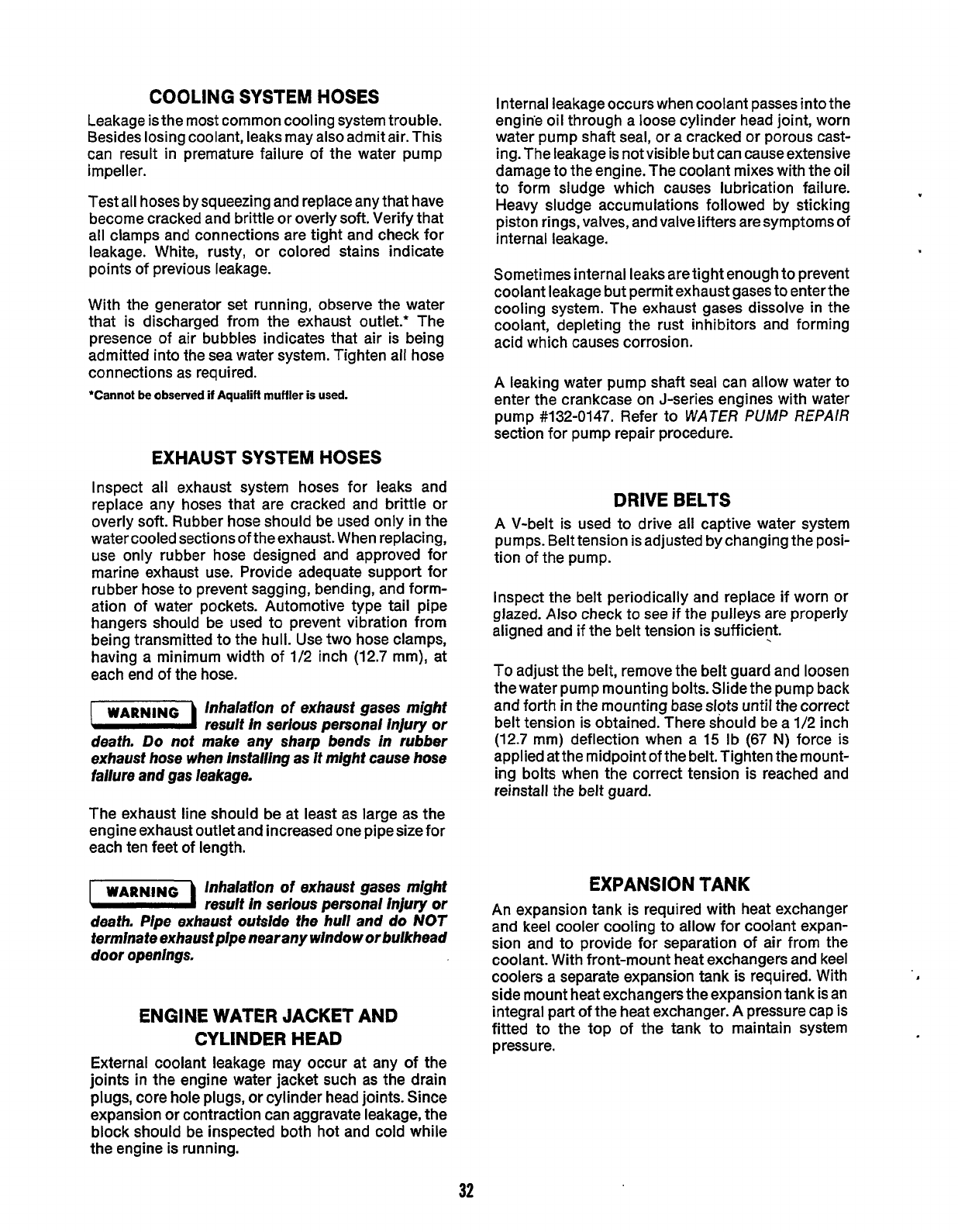 COOLING SYSTEM HOSES

Leakage is the most common cooling system trouble. Besides losing coolant, leaks may also admit air. This can result in premature failure of the water pump impeller.

Test all hoses by squeezing and replace any that have become cracked and brittle or overly soft. Verify that all clamps and connections are tight and check for leakage. White, rusty, or colored stains indicate points of previous leakage.

With the generator set running, observe the water that is discharged from the exhaust outlet.* The presence of air bubbles indicates that air is being admitted into the sea water system. Tighten all hose connections as required.

*Cannot be observed if Aqualift muffler is used.

EXHAUST SYSTEM HOSES

Inspect all exhaust system hoses for leaks and replace any hoses that are cracked and brittle or overly soft. Rubber hose should be used only in the water cooled sections of the exhaust. When replacing, use only rubber hose designed and approved for marine exhaust use. Provide adequate support for rubber hose to prevent sagging, bending, and formation of water pockets. Automotive type tail pipe hangers should be used to prevent vibration from being transmitted to the hull. Use two hose clamps, having a minimum width of 1/2 inch (12.7 mm), at each end of the hose.

WARNING Inhalation of exhaust gases might result in serious personal injury or death. Do not make any sharp bends in rubber exhaust hose when installing as it might cause hose failure and gas leakage.

The exhaust line should be at least as large as the engine exhaust outlet and increased one pipe size for each ten feet of length.

WARNING Inhalation of exhaust gases might result in serious personal injury or death. Pipe exhaust outside the hull and do NOT terminate exhaust pipe near any window or bulkhead door openings.

ENGINE WATER JACKET AND CYLINDER HEAD

External coolant leakage may occur at any of the joints in the engine water jacket such as the drain plugs, core hole plugs, or cylinder head joints. Since expansion or contraction can aggravate leakage, the block should be inspected both hot and cold while the engine is running.

Internal leakage occurs when coolant passes into the engine oil through a loose cylinder head joint, worn water pump shaft seal, or a cracked or porous casting. The leakage is not visible but can cause extensive damage to the engine. The coolant mixes with the oil to form sludge which causes lubrication failure. Heavy sludge accumulations followed by sticking piston rings, valves, and valve lifters are symptoms of internal leakage.

Sometimes internal leaks are tight enough to prevent coolant leakage but permit exhaust gases to enter the cooling system. The exhaust gases dissolve in the coolant, depleting the rust inhibitors and forming acid which causes corrosion.

A leaking water pump shaft seal can allow water to enter the crankcase on J-series engines with water pump #132-0147. Refer to WATER PUMP REPAIR section for pump repair procedure.

DRIVE BELTS

A V-belt is used to drive all captive water system pumps. Belt tension is adjusted by changing the position of the pump.

Inspect the belt periodically and replace if worn or glazed. Also check to see if the pulleys are properly aligned and if the belt tension is sufficient.

To adjust the belt, remove the belt guard and loosen the water pump mounting bolts. Slide the pump back and forth in the mounting base slots until the correct belt tension is obtained. There should be a 1/2 inch (12.7 mm) deflection when a 15 lb (67 N) force is applied at the midpoint of the belt. Tighten the mounting bolts when the correct tension is reached and reinstall the belt guard.

EXPANSION TANK

An expansion tank is required with heat exchanger and keel cooler cooling to allow for coolant expansion and to provide for separation of air from the coolant. With front-mount heat exchangers and keel coolers a separate expansion tank is required. With side mount heat exchangers the expansion tank is an integral part of the heat exchanger. A pressure cap is fitted to the top of the tank to maintain system pressure.

32